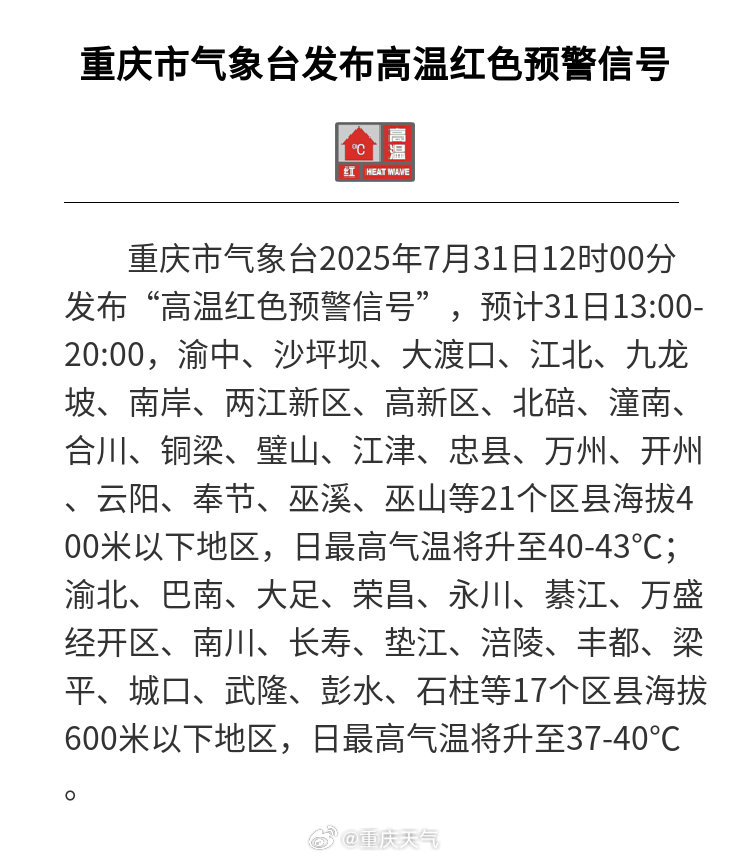 重庆市气象台发布高温红色预警信号

°C 高温 红 HEAT WAVE

重庆市气象台2025年7月31日12时00分发布“高温红色预警信号”，预计31日13:00-20:00，渝中、沙坪坝、大渡口、江北、九龙坡、南岸、两江新区、高新区、北碚、潼南、合川、铜梁、璧山、江津、忠县、万州、开州、云阳、奉节、巫溪、巫山等21个区县海拔400米以下地区，日最高气温将升至40-43°C；渝北、巴南、大足、荣昌、永川、綦江、万盛经开区、南川、长寿、垫江、涪陵、丰都、梁平、城口、武隆、彭水、石柱等17个区县海拔600米以下地区，日最高气温将升至37-40°C。

@重庆天气